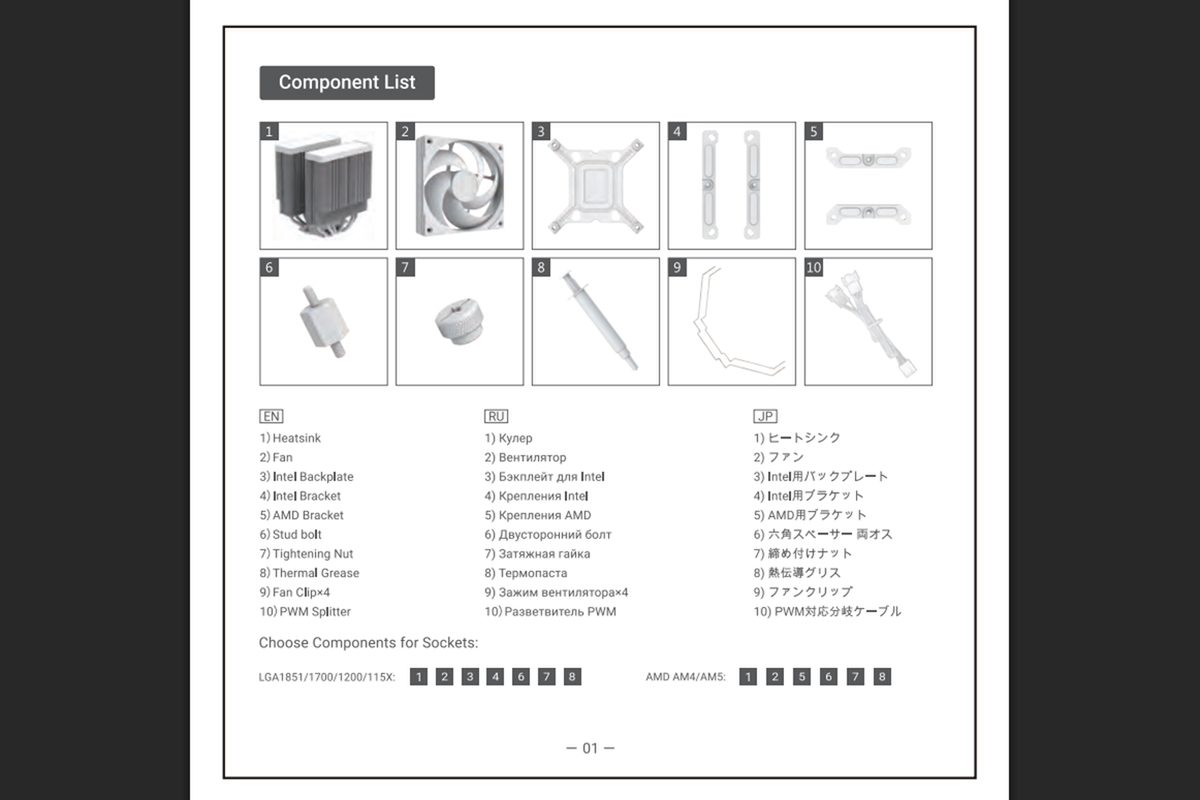 Component List

1

2

3

4

5

6

7

8

9

10

EN
1) Heatsink
2) Fan
3) Intel Backplate
4) Intel Bracket
5) AMD Bracket
6) Stud bolt
7) Tightening Nut
8) Thermal Grease
9) Fan Clip×4
10) PWM Splitter

RU
1) Кулер
2) Вентилятор
3) Бэкплейт для Intel
4) Крепления Intel
5) Крепления AMD
6) Двусторонний болт
7) Затяжная гайка
8) Термопаста
9) Зажим вентилятора×4
10) Разветвитель PWM

JP
1) ヒートシンク
2) ファン
3) Intel用バックプレート
4) Intel用ブラケット
5) AMD用ブラケット
6) 六角スペーサー 両オス
7) 締め付けナット
8) 熱伝導グリス
9) ファンクリップ
10) PWM対応分岐ケーブル

Choose Components for Sockets:

LGA1851/1700/1200/115X: 1 2 3 4 6 7 8

AMD AM4/AM5: 1 2 5 6 7 8

— 01 —